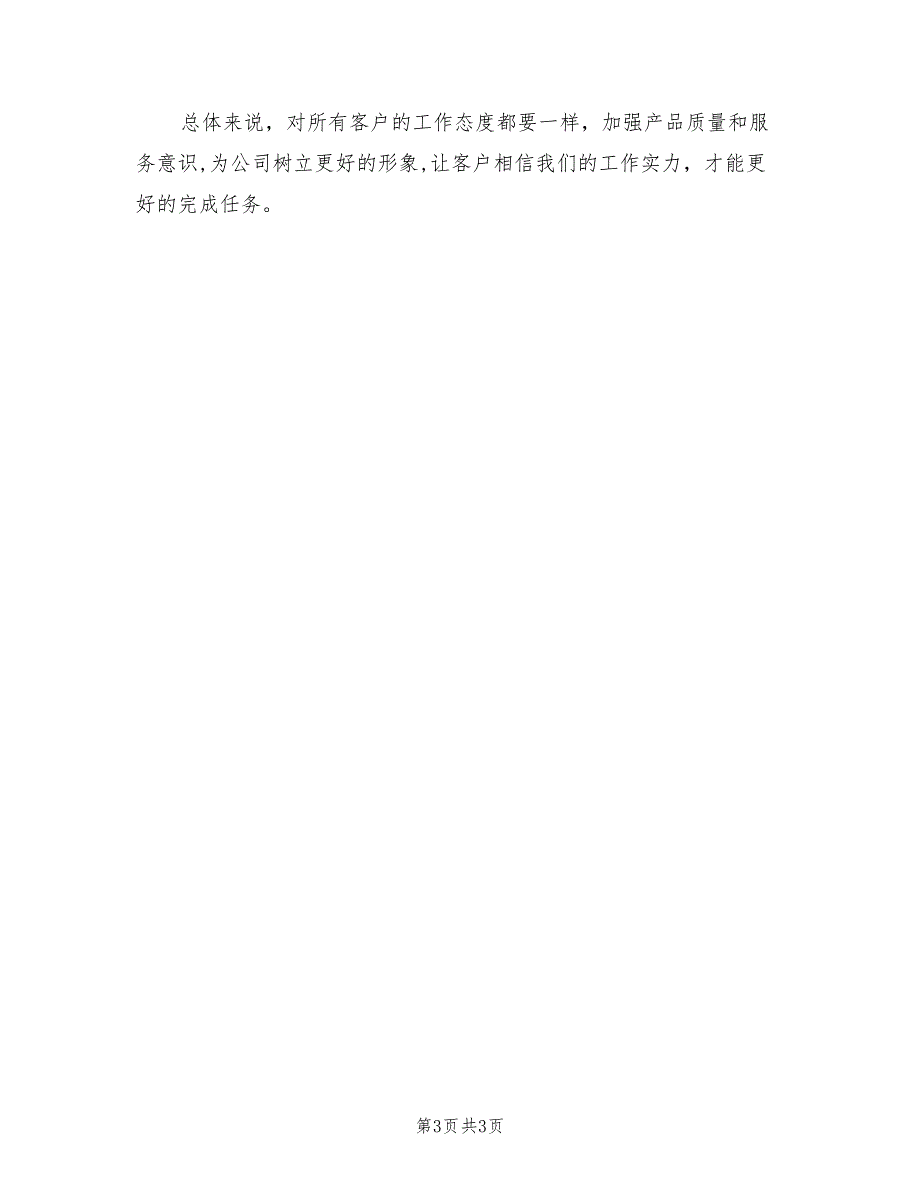 总体来说，对所有客户的工作态度都要一样，加强产品质量和服务意识,为公司树立更好的形象,让客户相信我们的工作实力，才能更好的完成任务。

第3页 共3页